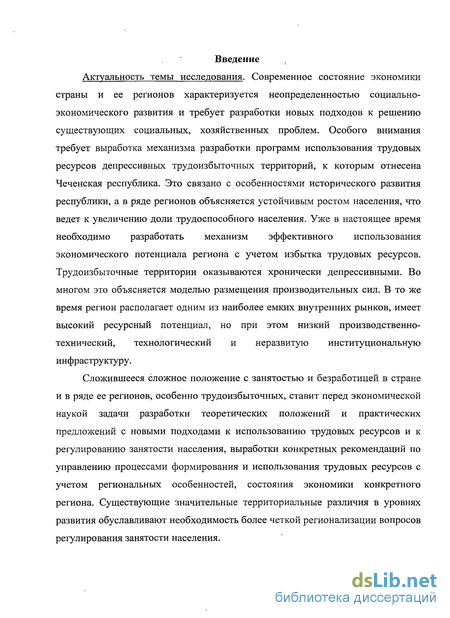 Введение

Актуальность темы исследования. Современное состояние экономики страны и ее регионов характеризуется неопределенностью социально-экономического развития и требует разработки новых подходов к решению существующих социальных, хозяйственных проблем. Особого внимания требует выработка механизма разработки программ использования трудовых ресурсов депрессивных трудоизбыточных территорий, к которым отнесена Чеченская республика. Это связано с особенностями исторического развития республики, а в ряде регионов объясняется устойчивым ростом населения, что ведет к увеличению доли трудоспособного населения. Уже в настоящее время необходимо разработать механизм эффективного использования экономического потенциала региона с учетом избытка трудовых ресурсов. Трудоизбыточные территории оказываются хронически депрессивными. Во многом это объясняется моделью размещения производительных сил. В то же время регион располагает одним из наиболее емких внутренних рынков, имеет высокий ресурсный потенциал, но при этом низкий производственно-технический, технологический и неразвитую институциональную инфраструктуру.

Сложившееся сложное положение с занятостью и безработицей в стране и в ряде ее регионов, особенно трудоизбыточных, ставит перед экономической наукой задачи разработки теоретических положений и практических предложений с новыми подходами к использованию трудовых ресурсов и к регулированию занятости населения, выработки конкретных рекомендаций по управлению процессами формирования и использования трудовых ресурсов с учетом региональных особенностей, состояния экономики конкретного региона. Существующие значительные территориальные различия в уровнях развития обуславливают необходимость более четкой регионализации вопросов регулирования занятости населения.

dsLib.net
библиотека диссертаций